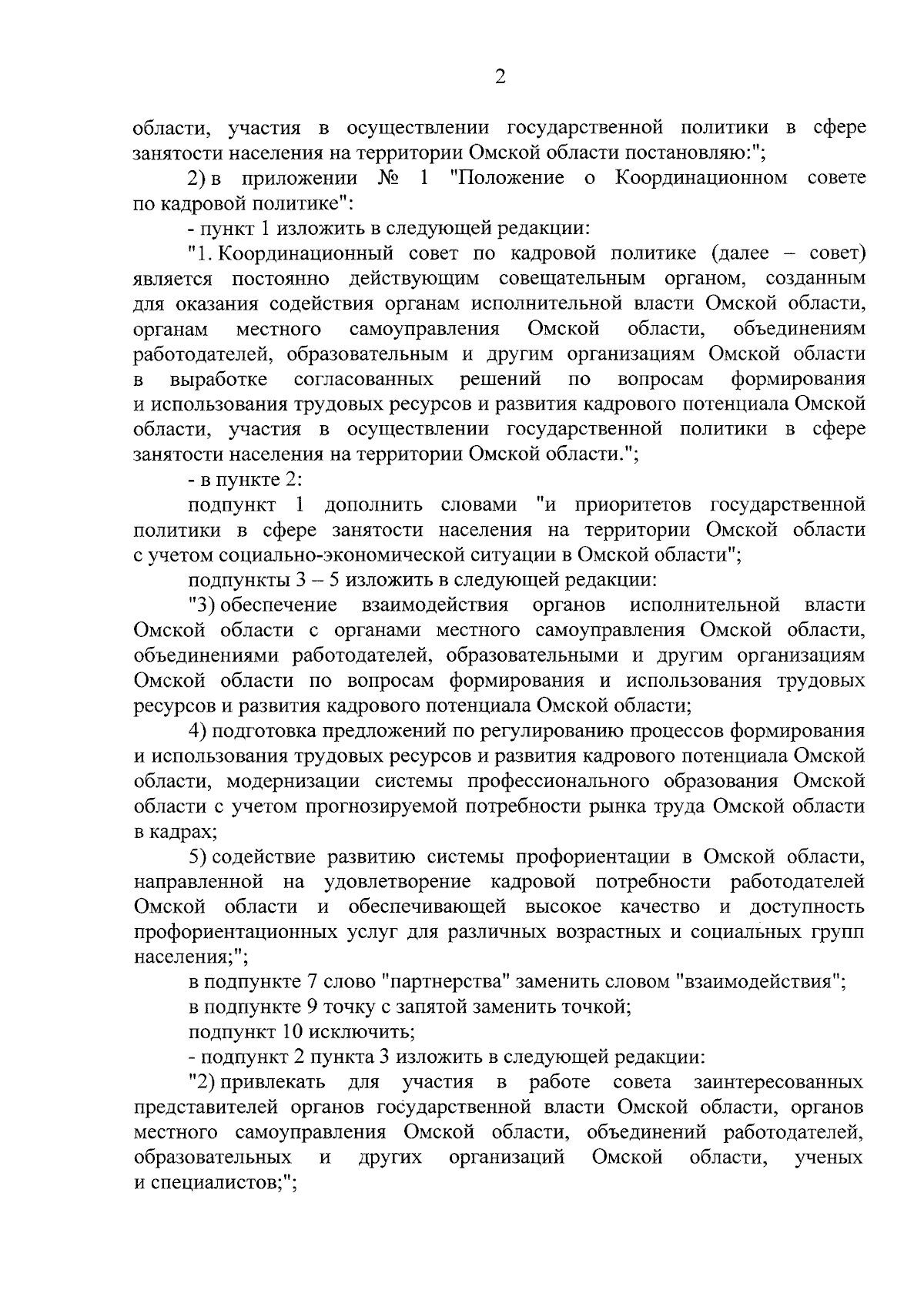 2

области, участия в осуществлении государственной политики в сфере занятости населения на территории Омской области постановляю:";

2) в приложении № 1 "Положение о Координационном совете по кадровой политике":

- пункт 1 изложить в следующей редакции:

"1. Координационный совет по кадровой политике (далее – совет) является постоянно действующим совещательным органом, созданным для оказания содействия органам исполнительной власти Омской области, органам местного самоуправления Омской области, объединениям работодателей, образовательным и другим организациям Омской области в выработке согласованных решений по вопросам формирования и использования трудовых ресурсов и развития кадрового потенциала Омской области, участия в осуществлении государственной политики в сфере занятости населения на территории Омской области.";

- в пункте 2:

подпункт 1 дополнить словами "и приоритетов государственной политики в сфере занятости населения на территории Омской области с учетом социально-экономической ситуации в Омской области";

подпункты 3 – 5 изложить в следующей редакции:

"3) обеспечение взаимодействия органов исполнительной власти Омской области с органами местного самоуправления Омской области, объединениями работодателей, образовательными и другим организациям Омской области по вопросам формирования и использования трудовых ресурсов и развития кадрового потенциала Омской области;

4) подготовка предложений по регулированию процессов формирования и использования трудовых ресурсов и развития кадрового потенциала Омской области, модернизации системы профессионального образования Омской области с учетом прогнозируемой потребности рынка труда Омской области в кадрах;

5) содействие развитию системы профориентации в Омской области, направленной на удовлетворение кадровой потребности работодателей Омской области и обеспечивающей высокое качество и доступность профориентационных услуг для различных возрастных и социальных групп населения;";

в подпункте 7 слово "партнерства" заменить словом "взаимодействия";

в подпункте 9 точку с запятой заменить точкой;

подпункт 10 исключить;

- подпункт 2 пункта 3 изложить в следующей редакции:

"2) привлекать для участия в работе совета заинтересованных представителей органов государственной власти Омской области, органов местного самоуправления Омской области, объединений работодателей, образовательных и других организаций Омской области, ученых и специалистов;";